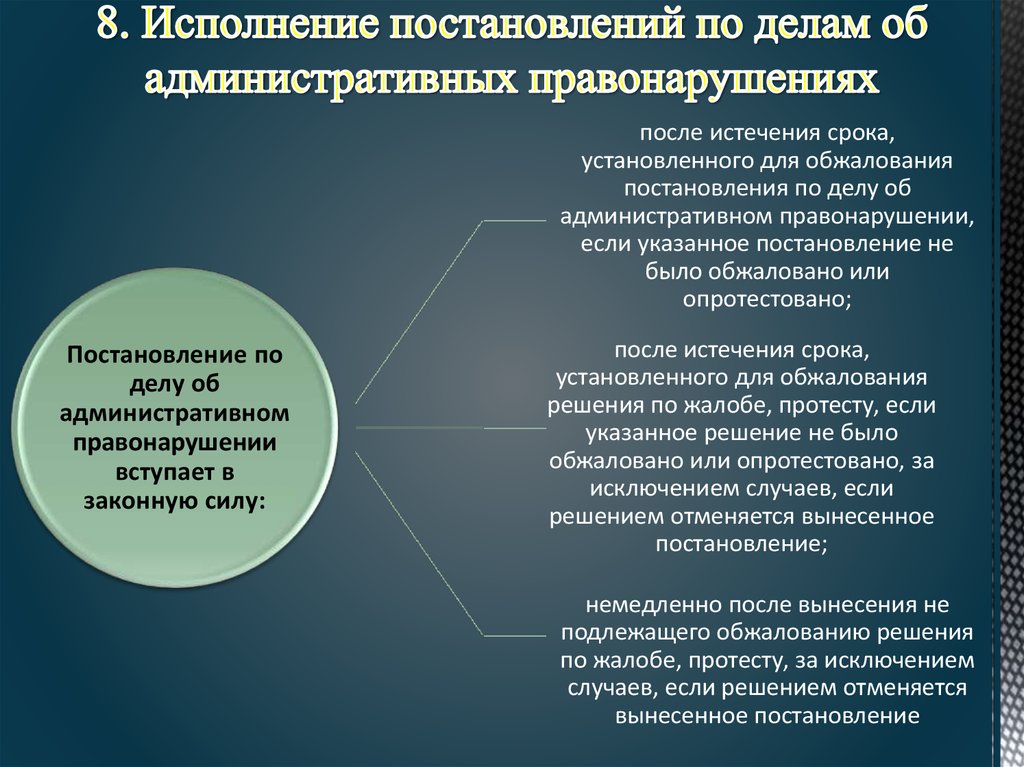 8. Исполнение постановлений по делам об административных правонарушениях

Постановление по делу об административном правонарушении вступает в законную силу:

после истечения срока, установленного для обжалования постановления по делу об административном правонарушении, если указанное постановление не было обжаловано или опротестовано;

после истечения срока, установленного для обжалования решения по жалобе, протесту, если указанное решение не было обжаловано или опротестовано, за исключением случаев, если решением отменяется вынесенное постановление;

немедленно после вынесения не подлежащего обжалованию решения по жалобе, протесту, за исключением случаев, если решением отменяется вынесенное постановление